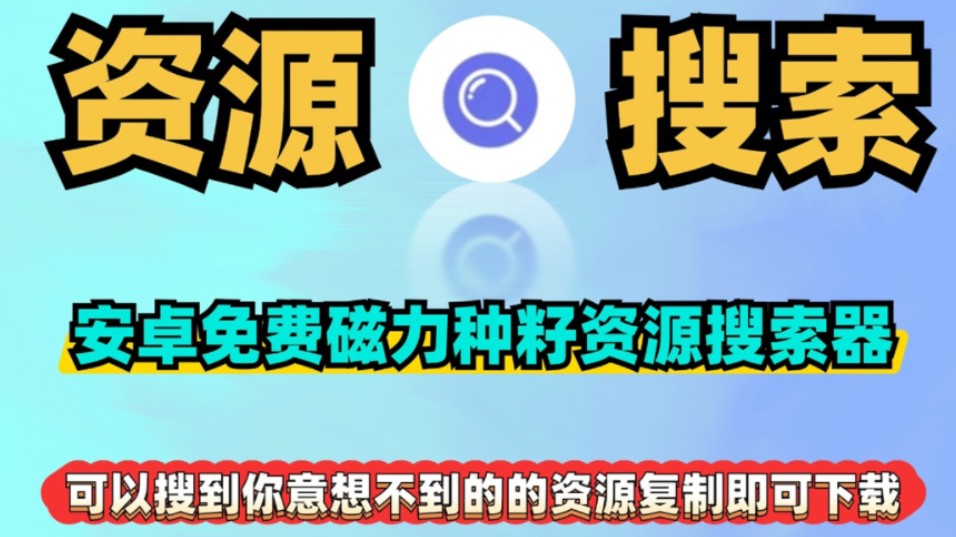 资源 搜索

安卓免费磁力种籽资源搜索器

可以搜到你意想不到的的资源复制即可下载